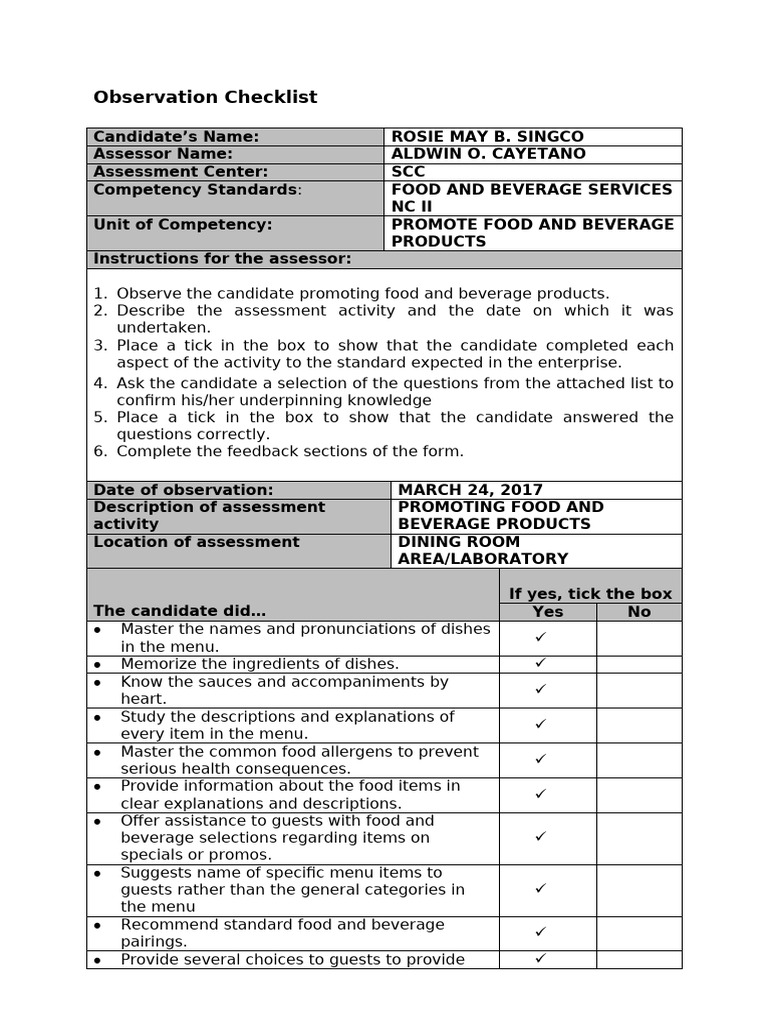 Observation Checklist

| Candidate's Name: | ROSIE MAY B. SINGCO |
|---|---|
| Assessor Name: | ALDWIN O. CAYETANO |
| Assessment Center: | SCC |
| Competency Standards: | FOOD AND BEVERAGE SERVICES NC II |
| Unit of Competency: | PROMOTE FOOD AND BEVERAGE PRODUCTS |

Instructions for the assessor:

1. Observe the candidate promoting food and beverage products.
2. Describe the assessment activity and the date on which it was undertaken.
3. Place a tick in the box to show that the candidate completed each aspect of the activity to the standard expected in the enterprise.
4. Ask the candidate a selection of the questions from the attached list to confirm his/her underpinning knowledge
5. Place a tick in the box to show that the candidate answered the questions correctly.
6. Complete the feedback sections of the form.

| Date of observation: | MARCH 24, 2017 |
|---|---|
| Description of assessment activity | PROMOTING FOOD AND BEVERAGE PRODUCTS |
| Location of assessment | DINING ROOM AREA/LABORATORY |

| The candidate did… | If yes, tick the box Yes | No |
|---|---|---|
| • Master the names and pronunciations of dishes in the menu. | ✓ | |
| • Memorize the ingredients of dishes. | ✓ | |
| • Know the sauces and accompaniments by heart. | ✓ | |
| • Study the descriptions and explanations of every item in the menu. | ✓ | |
| • Master the common food allergens to prevent serious health consequences. | ✓ | |
| • Provide information about the food items in clear explanations and descriptions. | ✓ | |
| • Offer assistance to guests with food and beverage selections regarding items on specials or promos. | ✓ | |
| • Suggests name of specific menu items to guests rather than the general categories in the menu | ✓ | |
| • Recommend standard food and beverage pairings. | ✓ | |
| • Provide several choices to guests to provide | ✓ | |